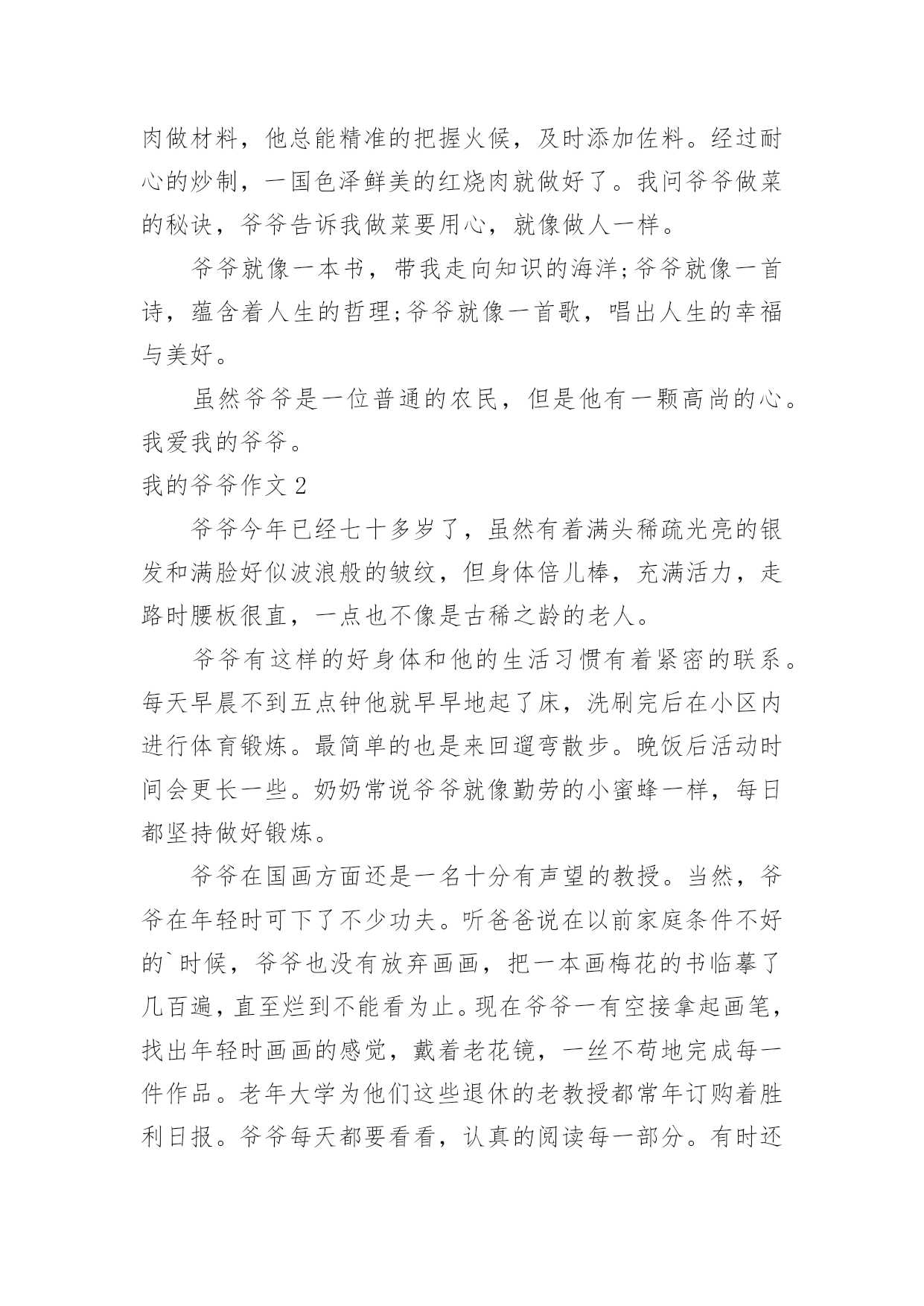 肉做材料，他总能精准的把握火候，及时添加佐料。经过耐心的炒制，一国色泽鲜美的红烧肉就做好了。我问爷爷做菜的秘诀，爷爷告诉我做菜要用心，就像做人一样。

爷爷就像一本书，带我走向知识的海洋;爷爷就像一首诗，蕴含着人生的哲理;爷爷就像一首歌，唱出人生的幸福与美好。

虽然爷爷是一位普通的农民，但是他有一颗高尚的心。我爱我的爷爷。

我的爷爷作文 2

爷爷今年已经七十多岁了，虽然有着满头稀疏光亮的银发和满脸好似波浪般的皱纹，但身体倍儿棒，充满活力，走路时腰板很直，一点也不像是古稀之龄的老人。

爷爷有这样的好身体和他的生活习惯有着紧密的联系。每天早晨不到五点钟他就早早地起了床，洗刷完后在小区内进行体育锻炼。最简单的也是来回遛弯散步。晚饭后活动时间会更长一些。奶奶常说爷爷就像勤劳的小蜜蜂一样，每日都坚持做好锻炼。

爷爷在国画方面还是一名十分有声望的教授。当然，爷爷在年轻时可下了不少功夫。听爸爸说在以前家庭条件不好的`时候，爷爷也没有放弃画画，把一本画梅花的书临摹了几百遍，直至烂到不能看为止。现在爷爷一有空接拿起画笔，找出年轻时画画的感觉，戴着老花镜，一丝不苟地完成每一件作品。老年大学为他们这些退休的老教授都常年订购着胜利日报。爷爷每天都要看看，认真的阅读每一部分。有时还